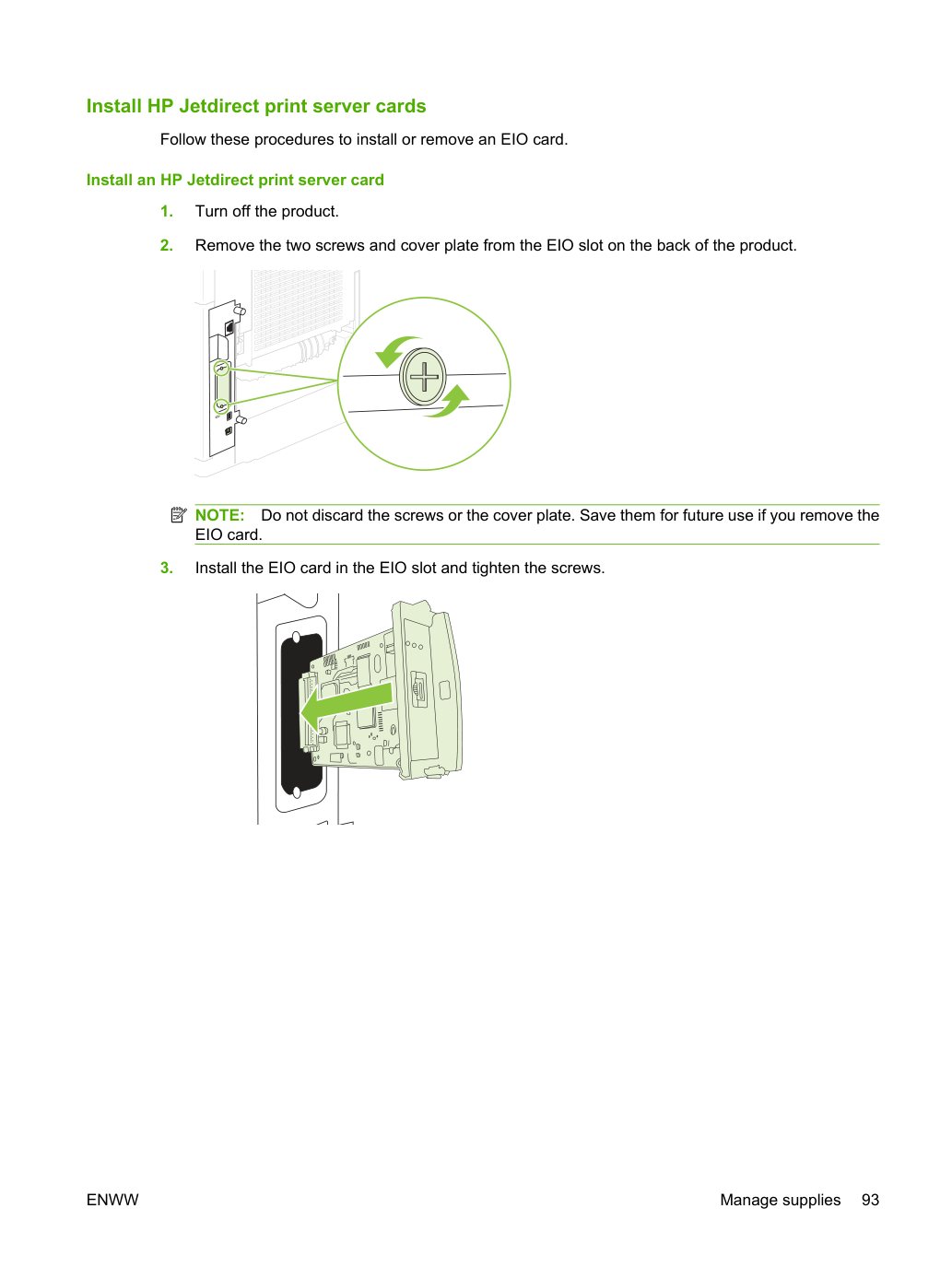 Install HP Jetdirect print server cards

Follow these procedures to install or remove an EIO card.

Install an HP Jetdirect print server card

1. Turn off the product.

2. Remove the two screws and cover plate from the EIO slot on the back of the product.

NOTE: Do not discard the screws or the cover plate. Save them for future use if you remove the EIO card.

3. Install the EIO card in the EIO slot and tighten the screws.

ENWW

Manage supplies 93